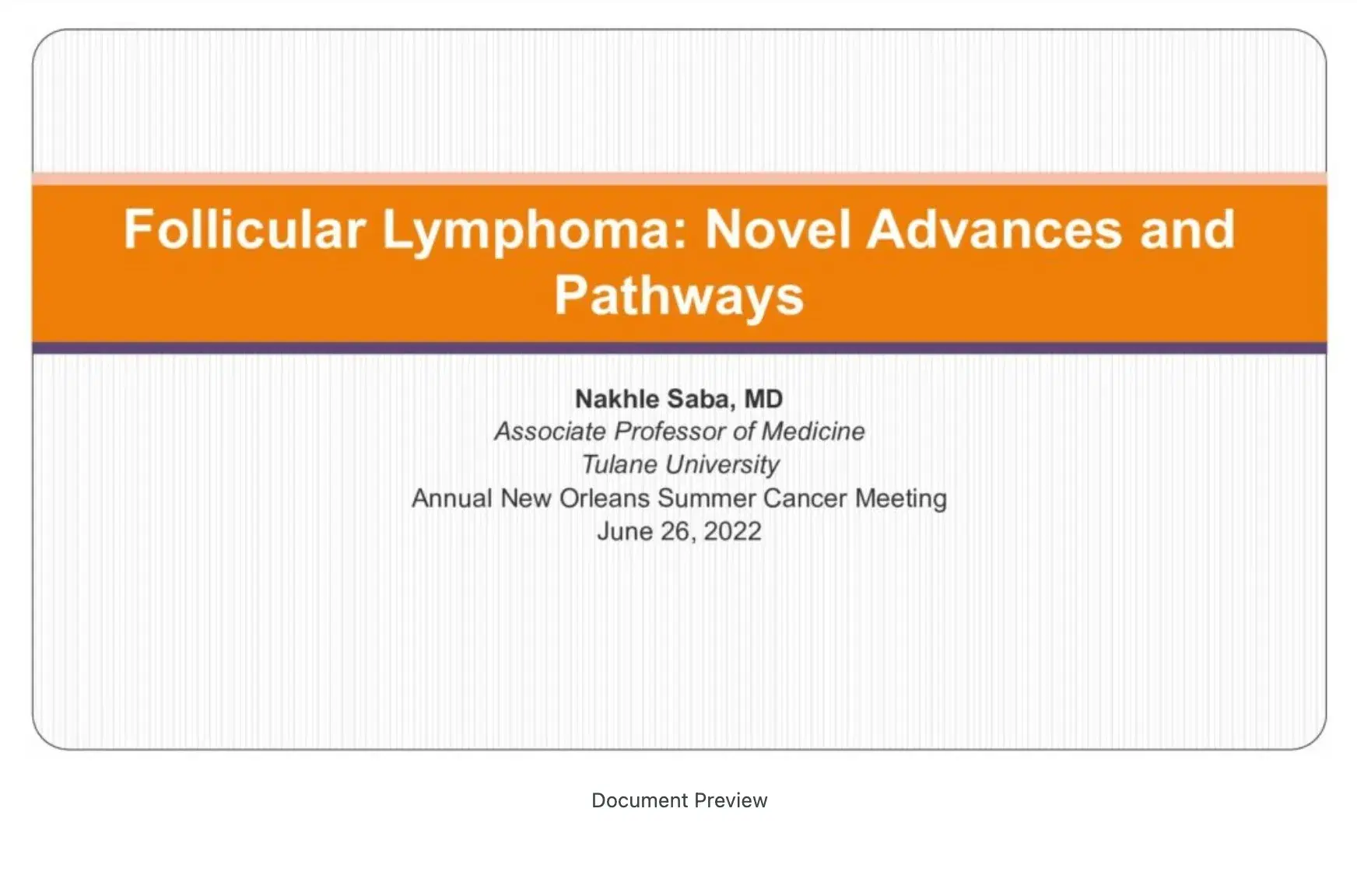 Follicular Lymphoma: Novel Advances and Pathways

Nakhle Saba, MD
Associate Professor of Medicine
Tulane University
Annual New Orleans Summer Cancer Meeting
June 26, 2022

Document Preview